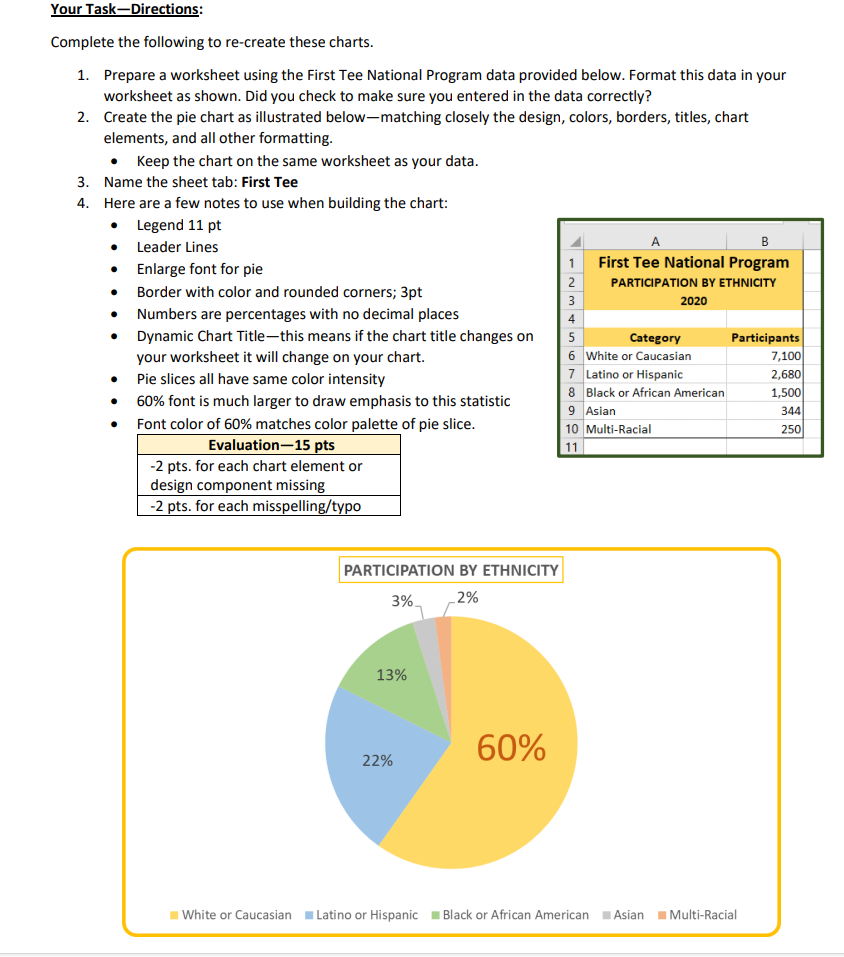 Your Task—Directions:

Complete the following to re-create these charts.

1. Prepare a worksheet using the First Tee National Program data provided below. Format this data in your worksheet as shown. Did you check to make sure you entered in the data correctly?
2. Create the pie chart as illustrated below—matching closely the design, colors, borders, titles, chart elements, and all other formatting.
   • Keep the chart on the same worksheet as your data.
3. Name the sheet tab: First Tee
4. Here are a few notes to use when building the chart:
   • Legend 11 pt
   • Leader Lines
   • Enlarge font for pie
   • Border with color and rounded corners; 3pt
   • Numbers are percentages with no decimal places
   • Dynamic Chart Title—this means if the chart title changes on your worksheet it will change on your chart.
   • Pie slices all have same color intensity
   • 60% font is much larger to draw emphasis to this statistic
   • Font color of 60% matches color palette of pie slice.

| Evaluation—15 pts |
|---|
| -2 pts. for each chart element or design component missing |
| -2 pts. for each misspelling/typo |

| | A | B |
|---|---|---|
| 1 | First Tee National Program | |
| 2 | PARTICIPATION BY ETHNICITY | |
| 3 | 2020 | |
| 4 | | |
| 5 | Category | Participants |
| 6 | White or Caucasian | 7,100 |
| 7 | Latino or Hispanic | 2,680 |
| 8 | Black or African American | 1,500 |
| 9 | Asian | 344 |
| 10 | Multi-Racial | 250 |
| 11 | | |

PARTICIPATION BY ETHNICITY

3%
2%
13%
22%
60%

White or Caucasian Latino or Hispanic Black or African American Asian Multi-Racial